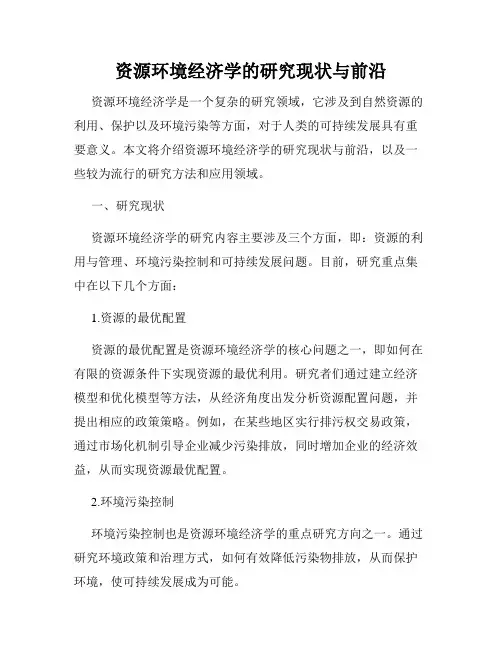 资源环境经济学的研究现状与前沿

资源环境经济学是一个复杂的研究领域，它涉及到自然资源的利用、保护以及环境污染等方面，对于人类的可持续发展具有重要意义。本文将介绍资源环境经济学的研究现状与前沿，以及一些较为流行的研究方法和应用领域。

一、研究现状

资源环境经济学的研究内容主要涉及三个方面，即：资源的利用与管理、环境污染控制和可持续发展问题。目前，研究重点集中在以下几个方面：

1.资源的最优配置

资源的最优配置是资源环境经济学的核心问题之一，即如何在有限的资源条件下实现资源的最优利用。研究者们通过建立经济模型和优化模型等方法，从经济角度出发分析资源配置问题，并提出相应的政策策略。例如，在某些地区实行排污权交易政策，通过市场化机制引导企业减少污染排放，同时增加企业的经济效益，从而实现资源最优配置。

2.环境污染控制

环境污染控制也是资源环境经济学的重点研究方向之一。通过研究环境政策和治理方式，如何有效降低污染物排放，从而保护环境，使可持续发展成为可能。